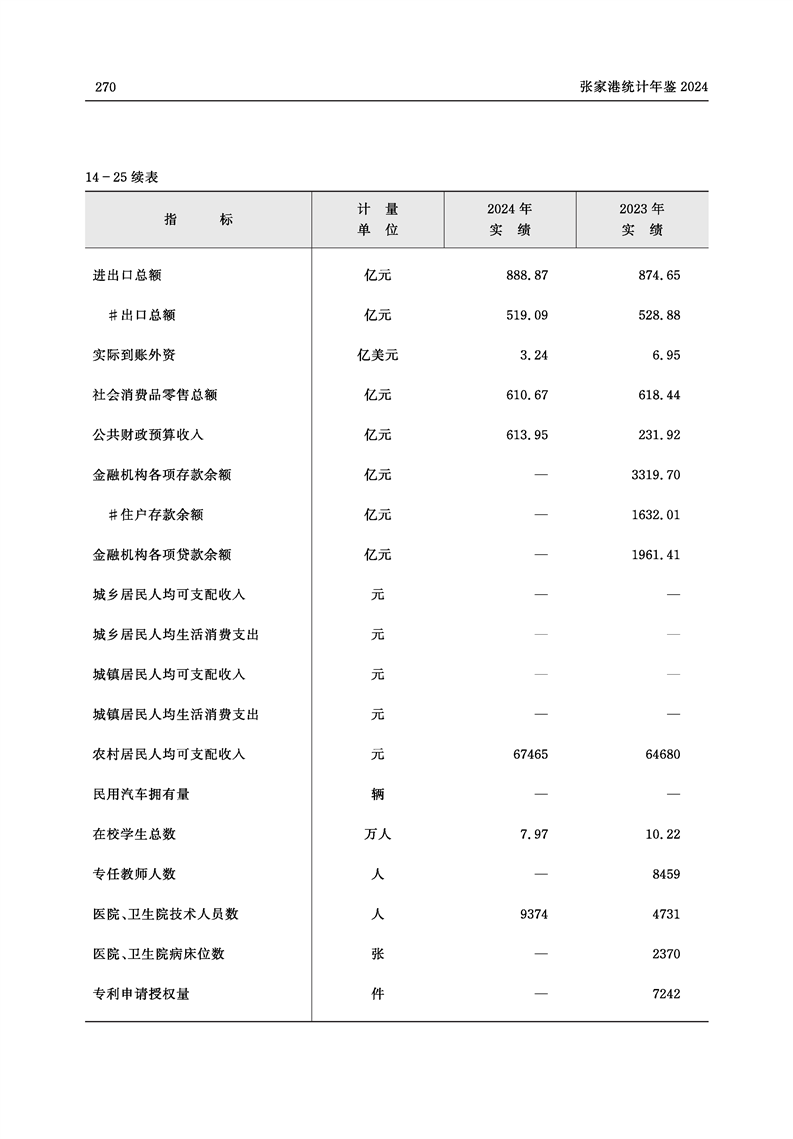 270 张家港统计年鉴 2024

14－25 续表

| 指　　标 | 计 量 单 位 | 2024 年 实 绩 | 2023 年 实 绩 |
|---|---|---|---|
| 进出口总额 | 亿元 | 888.87 | 874.65 |
| ＃出口总额 | 亿元 | 519.09 | 528.88 |
| 实际到账外资 | 亿美元 | 3.24 | 6.95 |
| 社会消费品零售总额 | 亿元 | 610.67 | 618.44 |
| 公共财政预算收入 | 亿元 | 613.95 | 231.92 |
| 金融机构各项存款余额 | 亿元 | — | 3319.70 |
| ＃住户存款余额 | 亿元 | — | 1632.01 |
| 金融机构各项贷款余额 | 亿元 | — | 1961.41 |
| 城乡居民人均可支配收入 | 元 | — | — |
| 城乡居民人均生活消费支出 | 元 | — | — |
| 城镇居民人均可支配收入 | 元 | — | — |
| 城镇居民人均生活消费支出 | 元 | — | — |
| 农村居民人均可支配收入 | 元 | 67465 | 64680 |
| 民用汽车拥有量 | 辆 | — | — |
| 在校学生总数 | 万人 | 7.97 | 10.22 |
| 专任教师人数 | 人 | — | 8459 |
| 医院、卫生院技术人员数 | 人 | 9374 | 4731 |
| 医院、卫生院病床位数 | 张 | — | 2370 |
| 专利申请授权量 | 件 | — | 7242 |